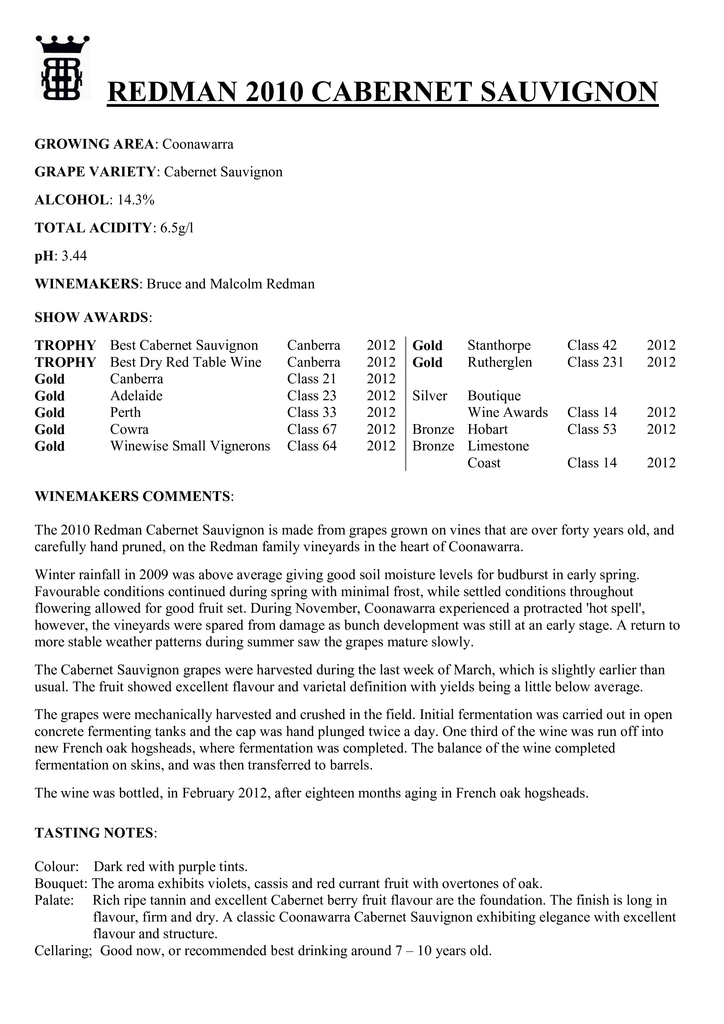 REDMAN 2010 CABERNET SAUVIGNON

GROWING AREA: Coonawarra

GRAPE VARIETY: Cabernet Sauvignon

ALCOHOL: 14.3%

TOTAL ACIDITY: 6.5g/l

pH: 3.44

WINEMAKERS: Bruce and Malcolm Redman

SHOW AWARDS:

| | | | |
|---|---|---|---|
| TROPHY | Best Cabernet Sauvignon | Canberra | 2012 |
| TROPHY | Best Dry Red Table Wine | Canberra | 2012 |
| Gold | Canberra | Class 21 | 2012 |
| Gold | Adelaide | Class 23 | 2012 |
| Gold | Perth | Class 33 | 2012 |
| Gold | Cowra | Class 67 | 2012 |
| Gold | Winewise Small Vignerons | Class 64 | 2012 |

| | | | |
|---|---|---|---|
| Gold | Stanthorpe | Class 42 | 2012 |
| Gold | Rutherglen | Class 231 | 2012 |
| Silver | Boutique Wine Awards | Class 14 | 2012 |
| Bronze | Hobart | Class 53 | 2012 |
| Bronze | Limestone Coast | Class 14 | 2012 |

WINEMAKERS COMMENTS:

The 2010 Redman Cabernet Sauvignon is made from grapes grown on vines that are over forty years old, and carefully hand pruned, on the Redman family vineyards in the heart of Coonawarra.

Winter rainfall in 2009 was above average giving good soil moisture levels for budburst in early spring. Favourable conditions continued during spring with minimal frost, while settled conditions throughout flowering allowed for good fruit set. During November, Coonawarra experienced a protracted 'hot spell', however, the vineyards were spared from damage as bunch development was still at an early stage. A return to more stable weather patterns during summer saw the grapes mature slowly.

The Cabernet Sauvignon grapes were harvested during the last week of March, which is slightly earlier than usual. The fruit showed excellent flavour and varietal definition with yields being a little below average.

The grapes were mechanically harvested and crushed in the field. Initial fermentation was carried out in open concrete fermenting tanks and the cap was hand plunged twice a day. One third of the wine was run off into new French oak hogsheads, where fermentation was completed. The balance of the wine completed fermentation on skins, and was then transferred to barrels.

The wine was bottled, in February 2012, after eighteen months aging in French oak hogsheads.

TASTING NOTES:

Colour: Dark red with purple tints.
Bouquet: The aroma exhibits violets, cassis and red currant fruit with overtones of oak.
Palate: Rich ripe tannin and excellent Cabernet berry fruit flavour are the foundation. The finish is long in flavour, firm and dry. A classic Coonawarra Cabernet Sauvignon exhibiting elegance with excellent flavour and structure.
Cellaring; Good now, or recommended best drinking around 7 – 10 years old.